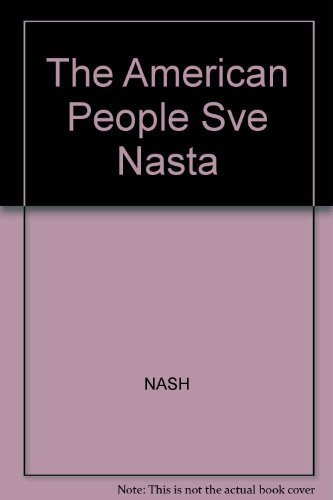 The American People Sve Nasta

NASH

Note: This is not the actual book cover